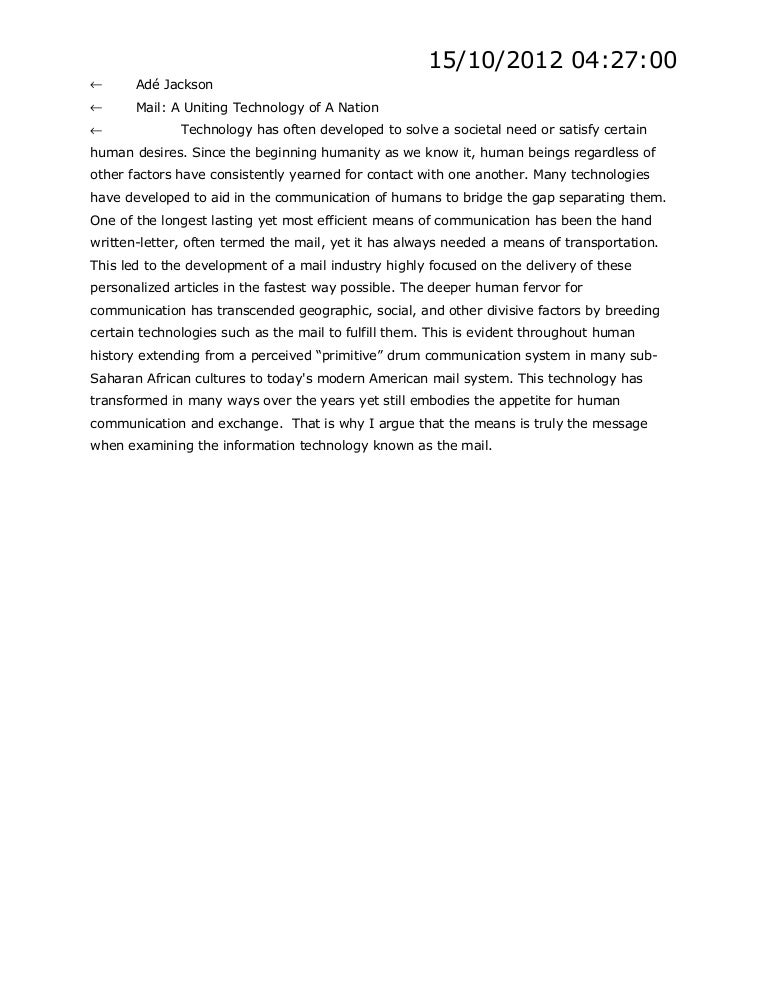 15/10/2012 04:27:00

← Adé Jackson

← Mail: A Uniting Technology of A Nation

← Technology has often developed to solve a societal need or satisfy certain human desires. Since the beginning humanity as we know it, human beings regardless of other factors have consistently yearned for contact with one another. Many technologies have developed to aid in the communication of humans to bridge the gap separating them. One of the longest lasting yet most efficient means of communication has been the hand written-letter, often termed the mail, yet it has always needed a means of transportation. This led to the development of a mail industry highly focused on the delivery of these personalized articles in the fastest way possible. The deeper human fervor for communication has transcended geographic, social, and other divisive factors by breeding certain technologies such as the mail to fulfill them. This is evident throughout human history extending from a perceived "primitive" drum communication system in many sub-Saharan African cultures to today's modern American mail system. This technology has transformed in many ways over the years yet still embodies the appetite for human communication and exchange. That is why I argue that the means is truly the message when examining the information technology known as the mail.